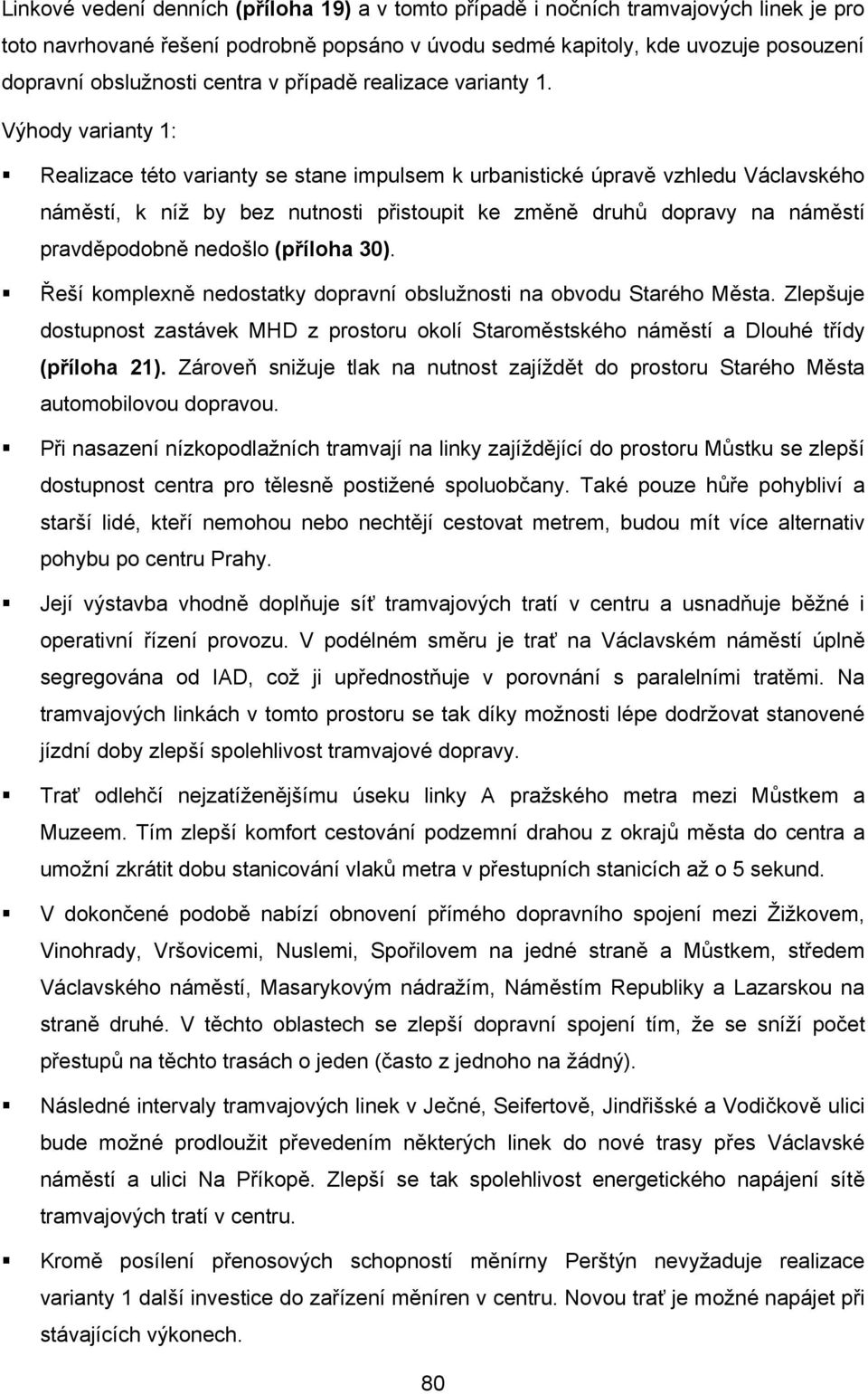 Linkové vedení denních (příloha 19) a v tomto případě i nočních tramvajových linek je pro toto navrhované řešení podrobně popsáno v úvodu sedmé kapitoly, kde uvozuje posouzení dopravní obslužnosti centra v případě realizace varianty 1.

Výhody varianty 1:

▪ Realizace této varianty se stane impulsem k urbanistické úpravě vzhledu Václavského náměstí, k níž by bez nutnosti přistoupit ke změně druhů dopravy na náměstí pravděpodobně nedošlo (příloha 30).

▪ Řeší komplexně nedostatky dopravní obslužnosti na obvodu Starého Města. Zlepšuje dostupnost zastávek MHD z prostoru okolí Staroměstského náměstí a Dlouhé třídy (příloha 21). Zároveň snižuje tlak na nutnost zajíždět do prostoru Starého Města automobilovou dopravou.

▪ Při nasazení nízkopodlažních tramvají na linky zajíždějící do prostoru Můstku se zlepší dostupnost centra pro tělesně postižené spoluobčany. Také pouze hůře pohybliví a starší lidé, kteří nemohou nebo nechtějí cestovat metrem, budou mít více alternativ pohybu po centru Prahy.

▪ Její výstavba vhodně doplňuje síť tramvajových tratí v centru a usnadňuje běžné i operativní řízení provozu. V podélném směru je trať na Václavském náměstí úplně segregována od IAD, což ji upřednostňuje v porovnání s paralelními tratěmi. Na tramvajových linkách v tomto prostoru se tak díky možnosti lépe dodržovat stanovené jízdní doby zlepší spolehlivost tramvajové dopravy.

▪ Trať odlehčí nejzatíženějšímu úseku linky A pražského metra mezi Můstkem a Muzeem. Tím zlepší komfort cestování podzemní drahou z okrajů města do centra a umožní zkrátit dobu stanicování vlaků metra v přestupních stanicích až o 5 sekund.

▪ V dokončené podobě nabízí obnovení přímého dopravního spojení mezi Žižkovem, Vinohrady, Vršovicemi, Nuslemi, Spořilovem na jedné straně a Můstkem, středem Václavského náměstí, Masarykovým nádražím, Náměstím Republiky a Lazarskou na straně druhé. V těchto oblastech se zlepší dopravní spojení tím, že se sníží počet přestupů na těchto trasách o jeden (často z jednoho na žádný).

▪ Následné intervaly tramvajových linek v Ječné, Seifertově, Jindřišské a Vodičkově ulici bude možné prodloužit převedením některých linek do nové trasy přes Václavské náměstí a ulici Na Příkopě. Zlepší se tak spolehlivost energetického napájení sítě tramvajových tratí v centru.

▪ Kromě posílení přenosových schopností měnírny Perštýn nevyžaduje realizace varianty 1 další investice do zařízení měníren v centru. Novou trať je možné napájet při stávajících výkonech.

80